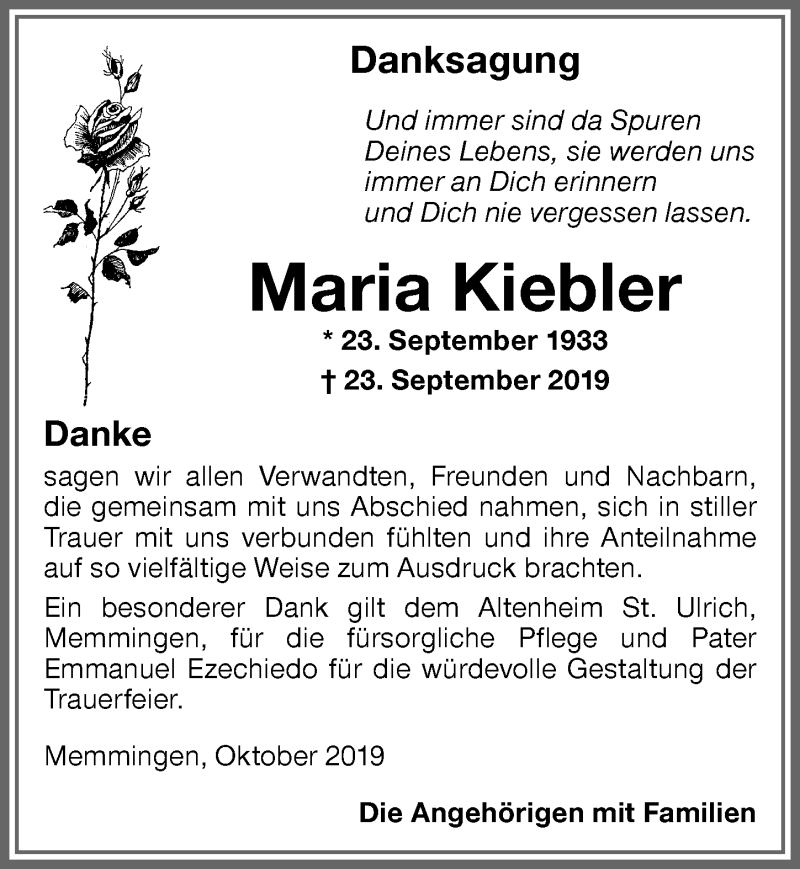 Danksagung

Und immer sind da Spuren
Deines Lebens, sie werden uns
immer an Dich erinnern
und Dich nie vergessen lassen.

Maria Kiebler

* 23. September 1933
† 23. September 2019

Danke

sagen wir allen Verwandten, Freunden und Nachbarn, die gemeinsam mit uns Abschied nahmen, sich in stiller Trauer mit uns verbunden fühlten und ihre Anteilnahme auf so vielfältige Weise zum Ausdruck brachten.

Ein besonderer Dank gilt dem Altenheim St. Ulrich, Memmingen, für die fürsorgliche Pflege und Pater Emmanuel Ezechiedo für die würdevolle Gestaltung der Trauerfeier.

Memmingen, Oktober 2019

Die Angehörigen mit Familien